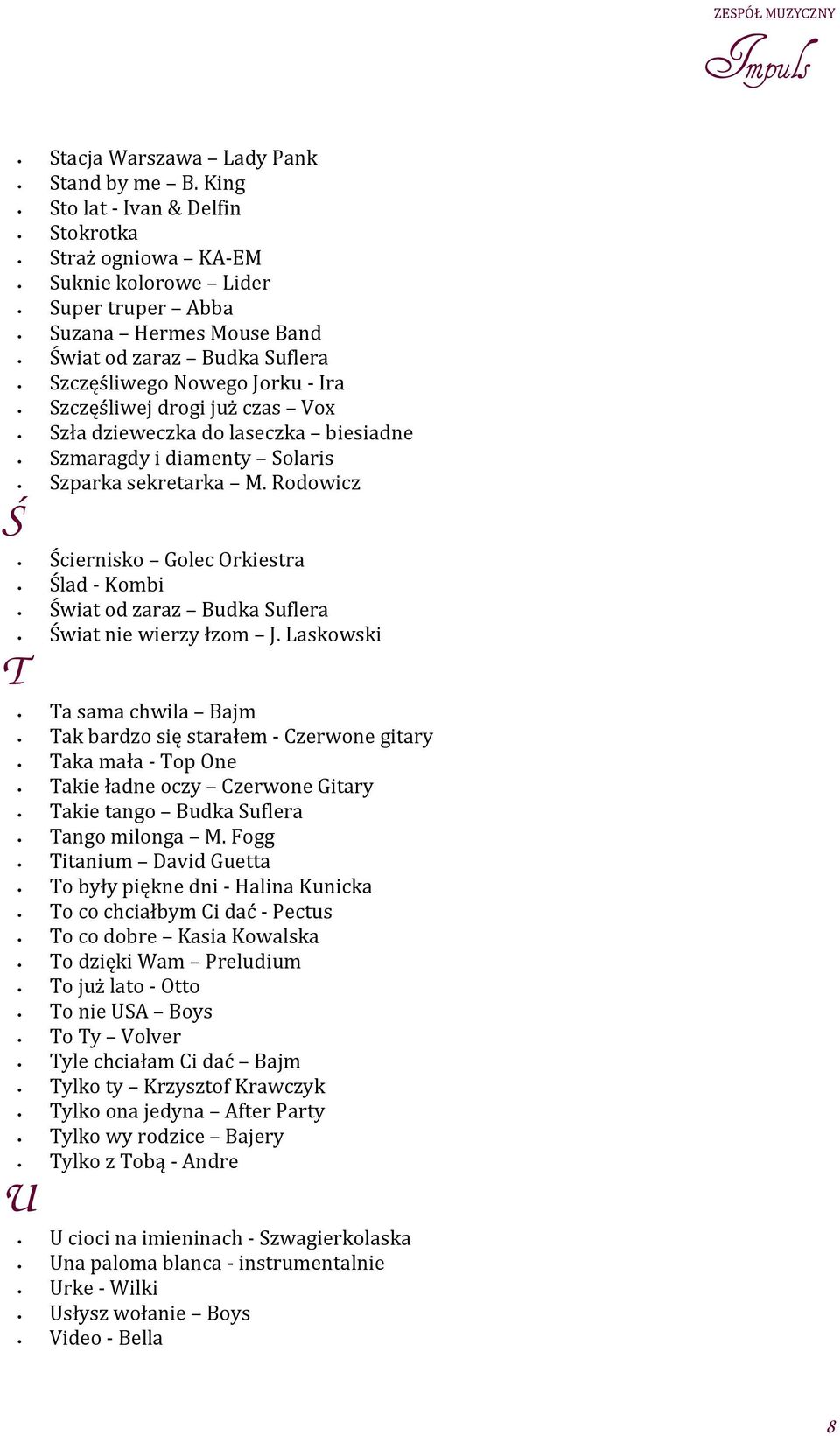 ZESPÓŁ MUZYCZNY
Impuls

- Stacja Warszawa – Lady Pank
- Stand by me – B. King
- Sto lat - Ivan & Delfin
- Stokrotka
- Straż ogniowa – KA-EM
- Suknie kolorowe – Lider
- Super truper – Abba
- Suzana – Hermes Mouse Band
- Świat od zaraz – Budka Suflera
- Szczęśliwego Nowego Jorku - Ira
- Szczęśliwej drogi już czas – Vox
- Szła dzieweczka do laseczka – biesiadne
- Szmaragdy i diamenty – Solaris
- Szparka sekretarka – M. Rodowicz

Ś

- Ściernisko – Golec Orkiestra
- Ślad - Kombi
- Świat od zaraz – Budka Suflera
- Świat nie wierzy łzom – J. Laskowski

T

- Ta sama chwila – Bajm
- Tak bardzo się starałem - Czerwone gitary
- Taka mała - Top One
- Takie ładne oczy – Czerwone Gitary
- Takie tango – Budka Suflera
- Tango milonga – M. Fogg
- Titanium – David Guetta
- To były piękne dni - Halina Kunicka
- To co chciałbym Ci dać - Pectus
- To co dobre – Kasia Kowalska
- To dzięki Wam – Preludium
- To już lato - Otto
- To nie USA – Boys
- To Ty – Volver
- Tyle chciałam Ci dać – Bajm
- Tylko ty – Krzysztof Krawczyk
- Tylko ona jedyna – After Party
- Tylko wy rodzice – Bajery
- Tylko z Tobą - Andre

U

- U cioci na imieninach - Szwagierkolaska
- Una paloma blanca - instrumentalnie
- Urke - Wilki
- Usłysz wołanie – Boys
- Video - Bella

8